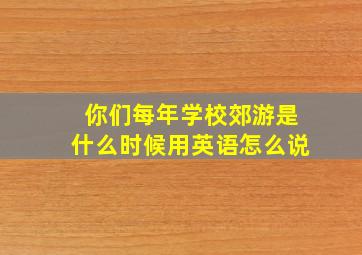 你们每年学校郊游是什么时候用英语怎么说